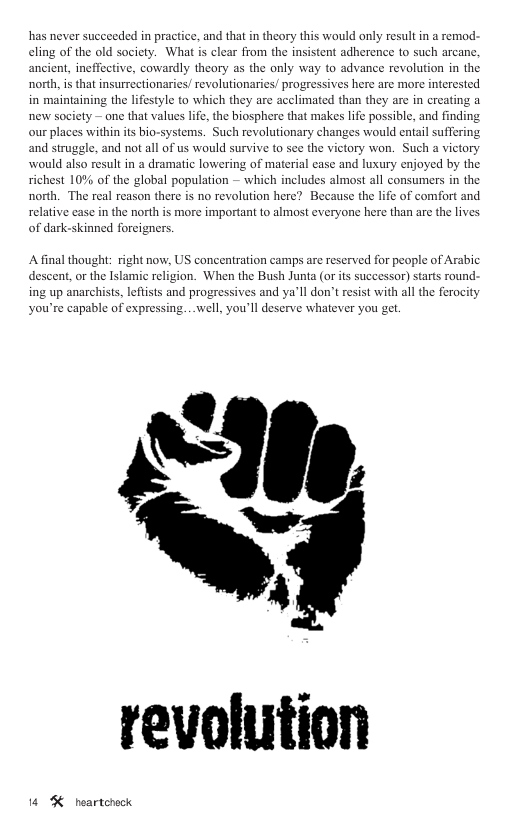 has never succeeded in practice, and that in theory this would only result in a remodeling of the old society. What is clear from the insistent adherence to such arcane, ancient, ineffective, cowardly theory as the only way to advance revolution in the north, is that insurrectionaries/ revolutionaries/ progressives here are more interested in maintaining the lifestyle to which they are acclimated than they are in creating a new society – one that values life, the biosphere that makes life possible, and finding our places within its bio-systems. Such revolutionary changes would entail suffering and struggle, and not all of us would survive to see the victory won. Such a victory would also result in a dramatic lowering of material ease and luxury enjoyed by the richest 10% of the global population – which includes almost all consumers in the north. The real reason there is no revolution here? Because the life of comfort and relative ease in the north is more important to almost everyone here than are the lives of dark-skinned foreigners.

A final thought: right now, US concentration camps are reserved for people of Arabic descent, or the Islamic religion. When the Bush Junta (or its successor) starts rounding up anarchists, leftists and progressives and ya'll don't resist with all the ferocity you're capable of expressing…well, you'll deserve whatever you get.

revolution

14 heartcheck